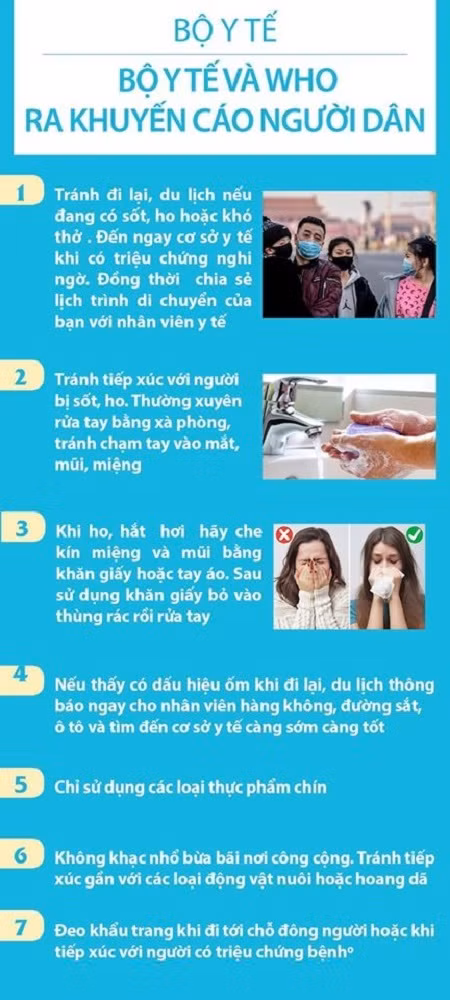 BỘ Y TẾ

BỘ Y TẾ VÀ WHO RA KHUYẾN CÁO NGƯỜI DÂN

1 Tránh đi lại, du lịch nếu đang có sốt, ho hoặc khó thở . Đến ngay cơ sở y tế khi có triệu chứng nghi ngờ. Đồng thời chia sẻ lịch trình di chuyển của bạn với nhân viên y tế

2 Tránh tiếp xúc với người bị sốt, ho. Thường xuyên rửa tay bằng xà phòng, tránh chạm tay vào mắt, mũi, miệng

3 Khi ho, hắt hơi hãy che kín miệng và mũi bằng khăn giấy hoặc tay áo. Sau sử dụng khăn giấy bỏ vào thùng rác rồi rửa tay

4 Nếu thấy có dấu hiệu ốm khi đi lại, du lịch thông báo ngay cho nhân viên hàng không, đường sắt, ô tô và tìm đến cơ sở y tế càng sớm càng tốt

5 Chỉ sử dụng các loại thực phẩm chín

6 Không khạc nhổ bừa bãi nơi công cộng. Tránh tiếp xúc gần với các loại động vật nuôi hoặc hoang dã

7 Đeo khẩu trang khi đi tới chỗ đông người hoặc khi tiếp xúc với người có triệu chứng bệnh